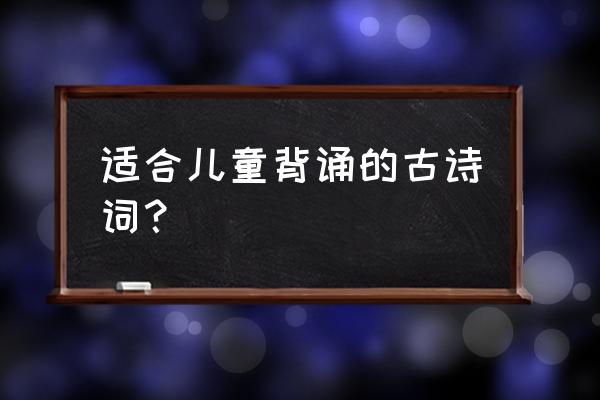 适合儿童背诵的古诗词？